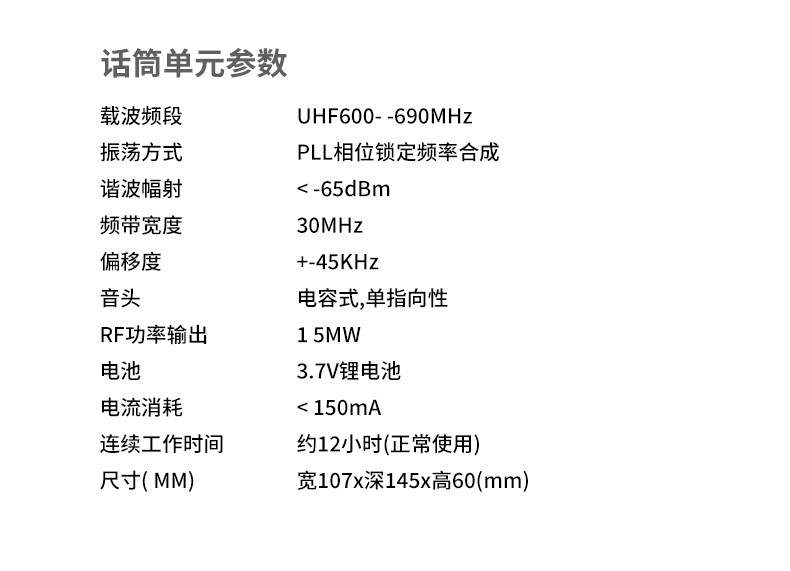 话筒单元参数

载波频段 UHF600- -690MHz
振荡方式 PLL相位锁定频率合成
谐波幅射 < -65dBm
频带宽度 30MHz
偏移度 +-45KHz
音头 电容式,单指向性
RF功率输出 1 5MW
电池 3.7V锂电池
电流消耗 < 150mA
连续工作时间 约12小时(正常使用)
尺寸( MM) 宽107x深145x高60(mm)